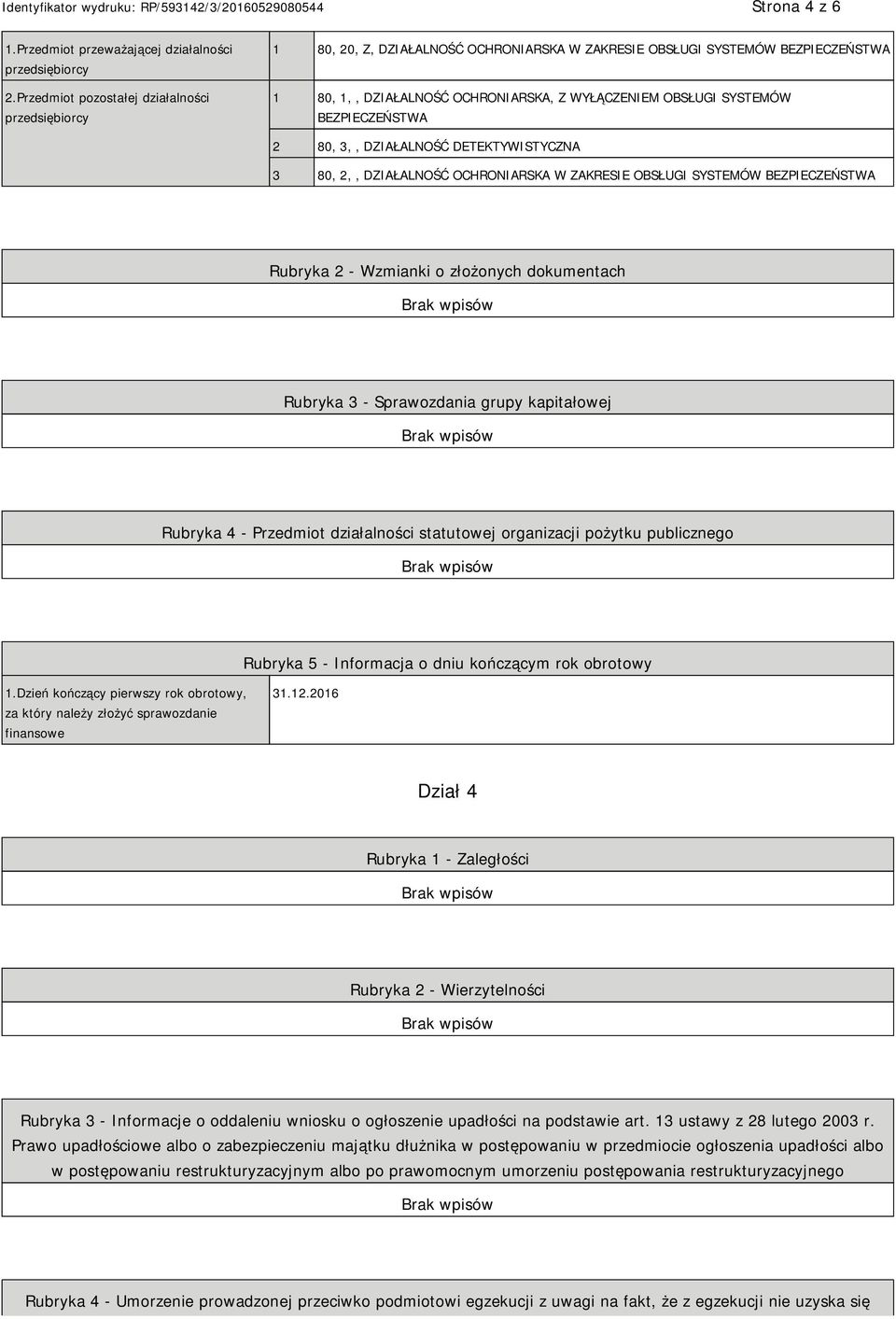 Identyfikator wydruku: RP/593142/3/20160529080544 Strona 4 z 6

| | | |
|---|---|---|
| 1.Przedmiot przeważającej działalności przedsiębiorcy | 1 | 80, 20, Z, DZIAŁALNOŚĆ OCHRONIARSKA W ZAKRESIE OBSŁUGI SYSTEMÓW BEZPIECZEŃSTWA |
| 2.Przedmiot pozostałej działalności przedsiębiorcy | 1 | 80, 1, , DZIAŁALNOŚĆ OCHRONIARSKA, Z WYŁĄCZENIEM OBSŁUGI SYSTEMÓW BEZPIECZEŃSTWA |
| | 2 | 80, 3, , DZIAŁALNOŚĆ DETEKTYWISTYCZNA |
| | 3 | 80, 2, , DZIAŁALNOŚĆ OCHRONIARSKA W ZAKRESIE OBSŁUGI SYSTEMÓW BEZPIECZEŃSTWA |

Rubryka 2 - Wzmianki o złożonych dokumentach

Brak wpisów

Rubryka 3 - Sprawozdania grupy kapitałowej

Brak wpisów

Rubryka 4 - Przedmiot działalności statutowej organizacji pożytku publicznego

Brak wpisów

Rubryka 5 - Informacja o dniu kończącym rok obrotowy

| | |
|---|---|
| 1.Dzień kończący pierwszy rok obrotowy, za który należy złożyć sprawozdanie finansowe | 31.12.2016 |

Dział 4

Rubryka 1 - Zaległości

Brak wpisów

Rubryka 2 - Wierzytelności

Brak wpisów

Rubryka 3 - Informacje o oddaleniu wniosku o ogłoszenie upadłości na podstawie art. 13 ustawy z 28 lutego 2003 r. Prawo upadłościowe albo o zabezpieczeniu majątku dłużnika w postępowaniu w przedmiocie ogłoszenia upadłości albo w postępowaniu restrukturyzacyjnym albo po prawomocnym umorzeniu postępowania restrukturyzacyjnego

Brak wpisów

Rubryka 4 - Umorzenie prowadzonej przeciwko podmiotowi egzekucji z uwagi na fakt, że z egzekucji nie uzyska się